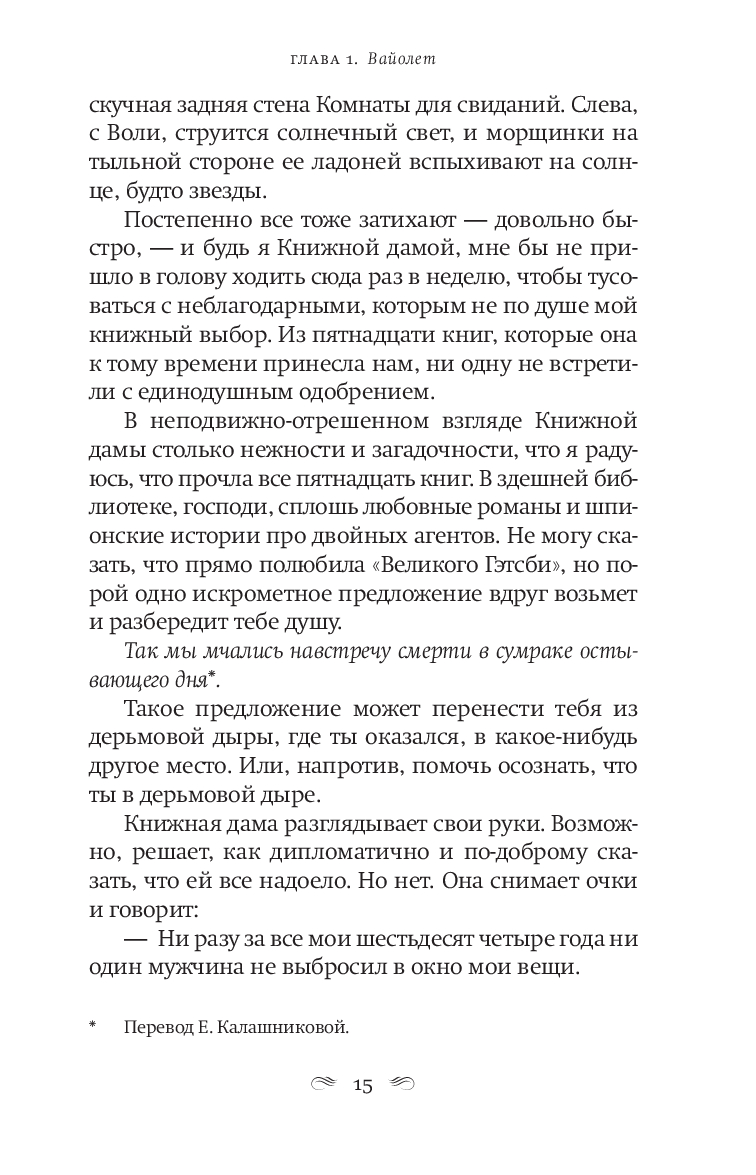 ГЛАВА 1. Вайолет

скучная задняя стена Комнаты для свиданий. Слева, с Воли, струится солнечный свет, и морщинки на тыльной стороне ее ладоней вспыхивают на солнце, будто звезды.

Постепенно все тоже затихают — довольно быстро, — и будь я Книжной дамой, мне бы не пришло в голову ходить сюда раз в неделю, чтобы тусоваться с неблагодарными, которым не по душе мой книжный выбор. Из пятнадцати книг, которые она к тому времени принесла нам, ни одну не встретили с единодушным одобрением.

В неподвижно-отрешенном взгляде Книжной дамы столько нежности и загадочности, что я радуюсь, что прочла все пятнадцать книг. В здешней библиотеке, господи, сплошь любовные романы и шпионские истории про двойных агентов. Не могу сказать, что прямо полюбила «Великого Гэтсби», но порой одно искрометное предложение вдруг возьмет и разбередит тебе душу.

Так мы мчались навстречу смерти в сумраке остывающего дня*.

Такое предложение может перенести тебя из дерьмовой дыры, где ты оказался, в какое-нибудь другое место. Или, напротив, помочь осознать, что ты в дерьмовой дыре.

Книжная дама разглядывает свои руки. Возможно, решает, как дипломатично и по-доброму сказать, что ей все надоело. Но нет. Она снимает очки и говорит:

— Ни разу за все мои шестьдесят четыре года ни один мужчина не выбросил в окно мои вещи.

* Перевод Е. Калашниковой.

15